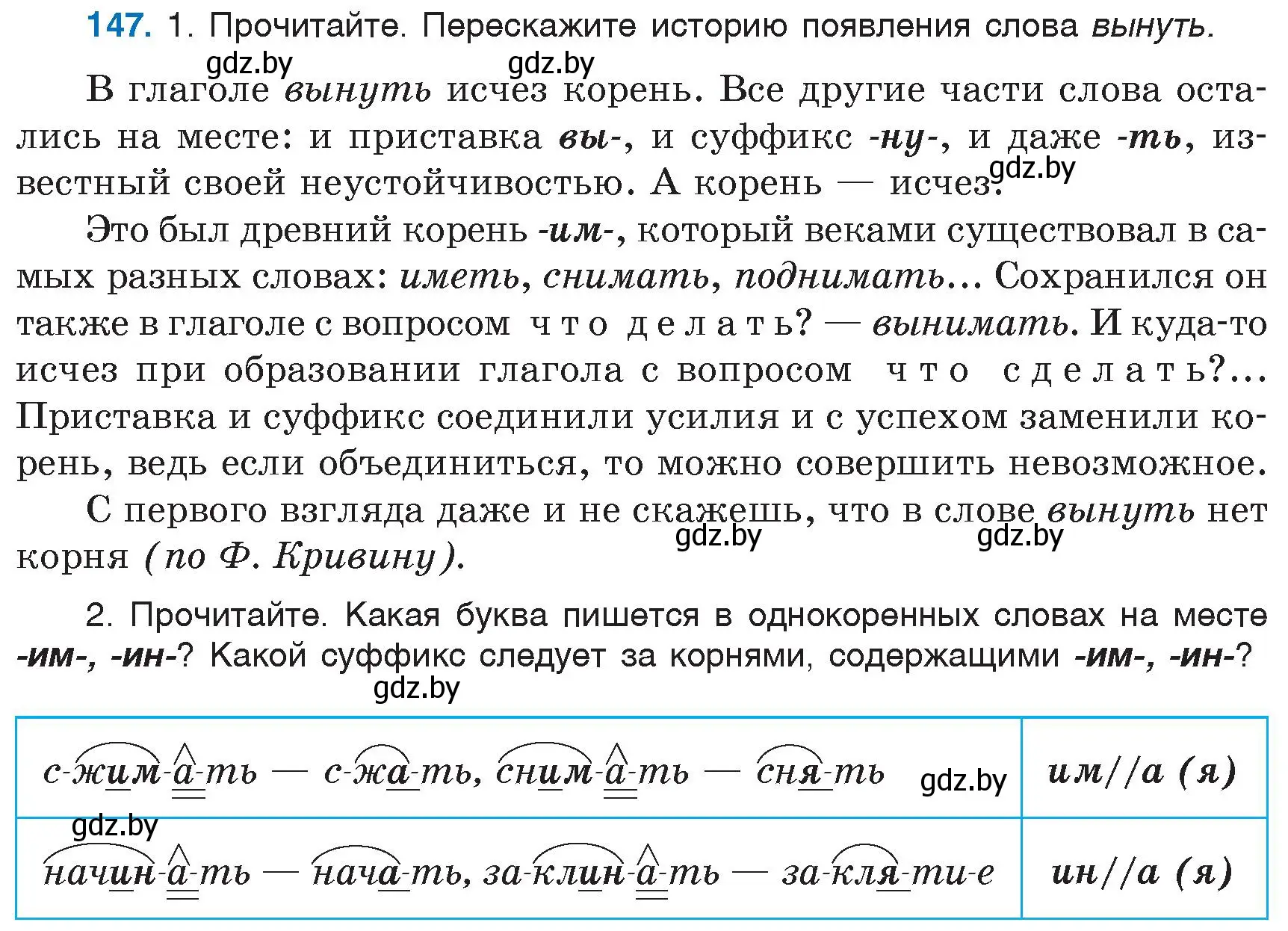 147. 1. Прочитайте. Перескажите историю появления слова вынуть.

gdz.by gdz.by

В глаголе вынуть исчез корень. Все другие части слова остались на месте: и приставка вы-, и суффикс -ну-, и даже -ть, известный своей неустойчивостью. А корень — исчез.

gdz.by

Это был древний корень -им-, который веками существовал в самых разных словах: иметь, снимать, поднимать… Сохранился он также в глаголе с вопросом что делать? — вынимать. И куда-то исчез при образовании глагола с вопросом что сделать?… Приставка и суффикс соединили усилия и с успехом заменили корень, ведь если объединиться, то можно совершить невозможное.

С первого взгляда даже и не скажешь, что в слове вынуть нет корня (по Ф. Кривину).

gdz.by gdz.by

2. Прочитайте. Какая буква пишется в однокоренных словах на месте -им-, -ин-? Какой суффикс следует за корнями, содержащими -им-, -ин-?

gdz.by

| с-жим-а-ть — с-жа-ть, сним-а-ть — сня-ть gdz.by | им//а (я) |
|---|---|
| gdz.by начин-а-ть — нача-ть, за-клин-а-ть — за-кля-ти-е | ин//а (я) |